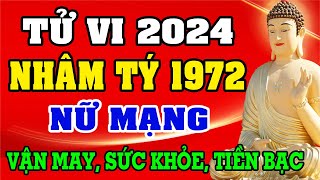 TỬ VI 2024
NHÂM TÝ 1972
NỮ MẠNG
VẬN MAY, SỨC KHỎE, TIỀN BẠC